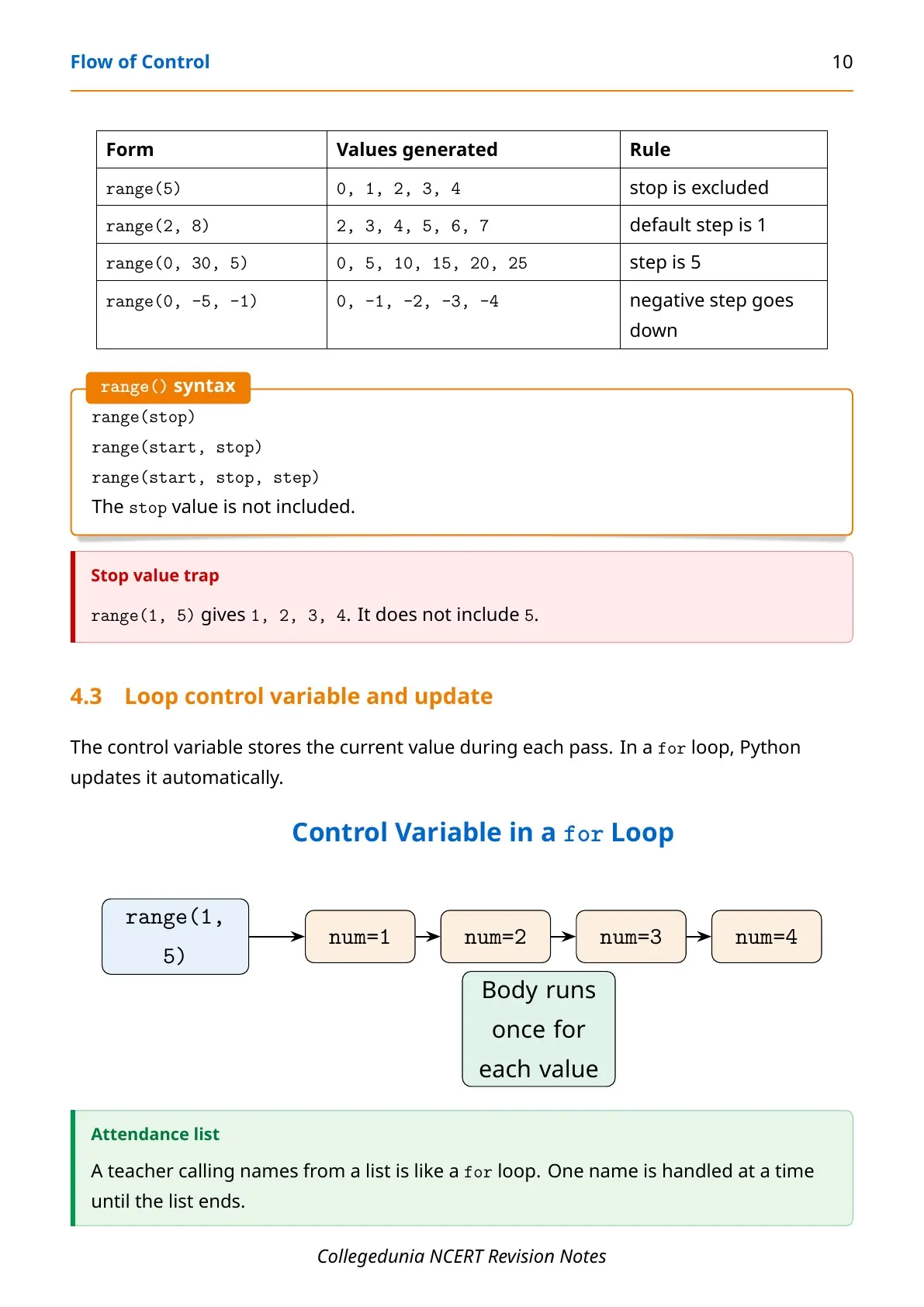 Flow of Control 10

| Form | Values generated | Rule |
|---|---|---|
| range(5) | 0, 1, 2, 3, 4 | stop is excluded |
| range(2, 8) | 2, 3, 4, 5, 6, 7 | default step is 1 |
| range(0, 30, 5) | 0, 5, 10, 15, 20, 25 | step is 5 |
| range(0, -5, -1) | 0, -1, -2, -3, -4 | negative step goes down |

range() syntax

range(stop)
range(start, stop)
range(start, stop, step)
The stop value is not included.

Stop value trap

range(1, 5) gives 1, 2, 3, 4. It does not include 5.

4.3 Loop control variable and update

The control variable stores the current value during each pass. In a for loop, Python updates it automatically.

Control Variable in a for Loop

range(1, 5)

num=1

num=2

num=3

num=4

Body runs once for each value

Attendance list

A teacher calling names from a list is like a for loop. One name is handled at a time until the list ends.

Collegedunia NCERT Revision Notes